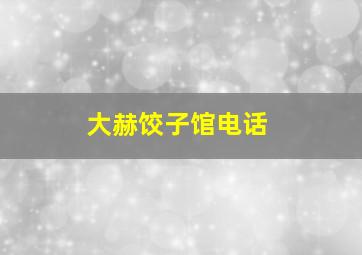 大赫饺子馆电话